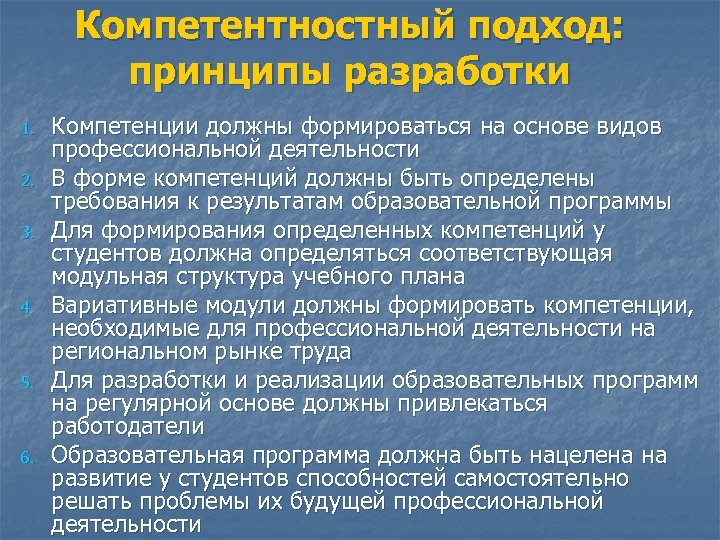 Компетентностный подход: принципы разработки

1. Компетенции должны формироваться на основе видов профессиональной деятельности
2. В форме компетенций должны быть определены требования к результатам образовательной программы
3. Для формирования определенных компетенций у студентов должна определяться соответствующая модульная структура учебного плана
4. Вариативные модули должны формировать компетенции, необходимые для профессиональной деятельности на региональном рынке труда
5. Для разработки и реализации образовательных программ на регулярной основе должны привлекаться работодатели
6. Образовательная программа должна быть нацелена на развитие у студентов способностей самостоятельно решать проблемы их будущей профессиональной деятельности